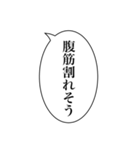 腹筋割れそう